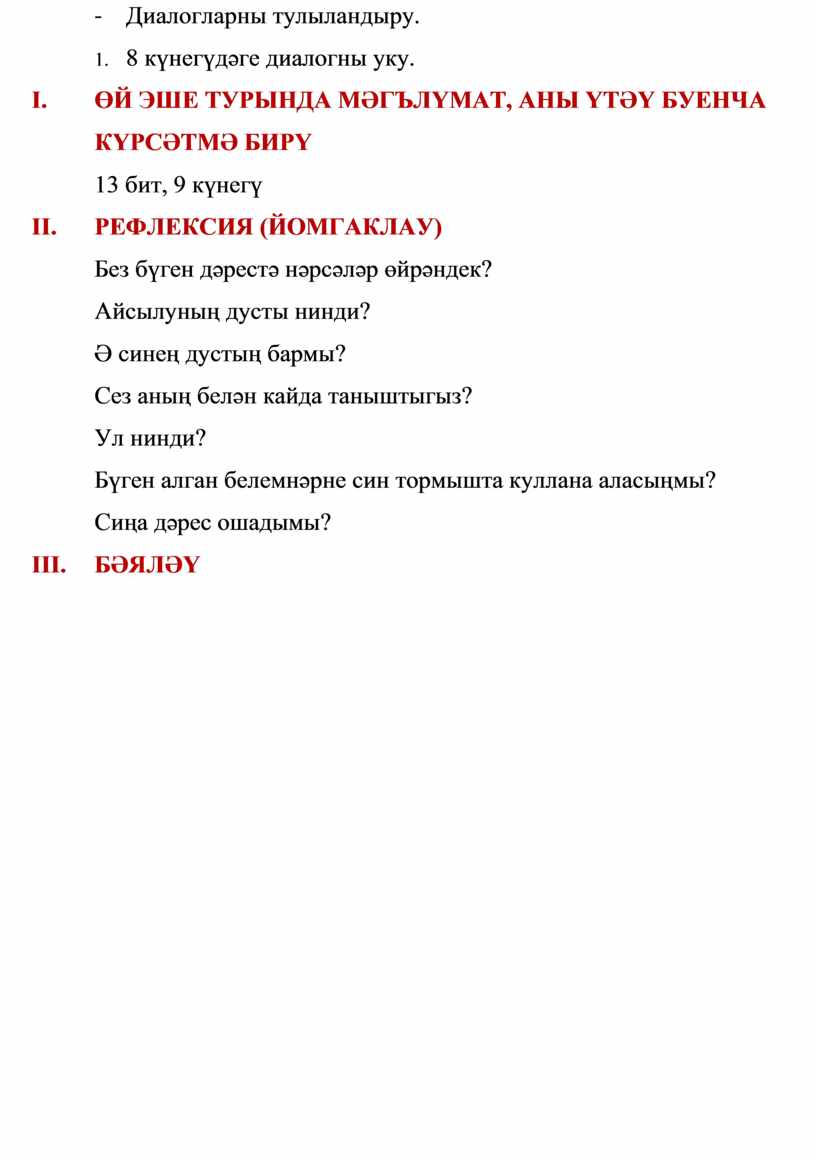 - Диалогларны тулыландыру.

1. 8 күнегүдәге диалогны уку.

I. ӨЙ ЭШЕ ТУРЫНДА МӘГЪЛҮМАТ, АНЫ ҮТӘҮ БУЕНЧА КҮРСӘТМӘ БИРҮ

13 бит, 9 күнегү

II. РЕФЛЕКСИЯ (ЙОМГАКЛАУ)

Без бүген дәрестә нәрсәләр өйрәндек?

Айсылуның дусты нинди?

Ә синең дустың бармы?

Сез аның белән кайда таныштыгыз?

Ул нинди?

Бүген алган белемнәрне син тормышта куллана аласыңмы?

Сиңа дәрес ошадымы?

III. БӘЯЛӘҮ